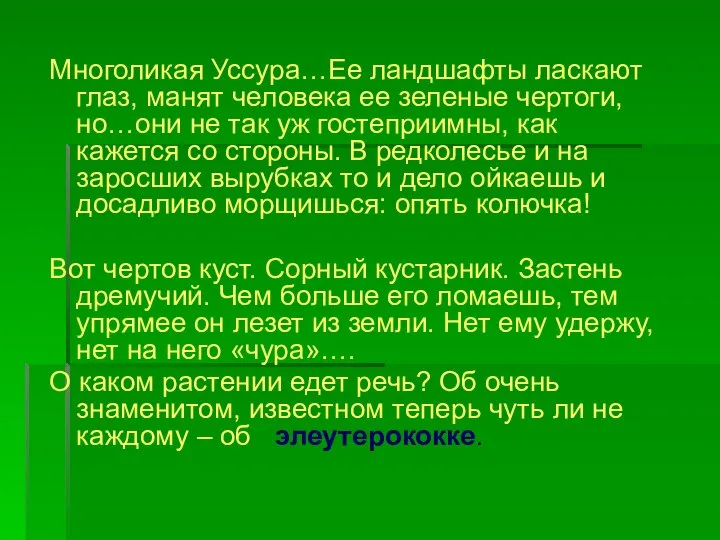 Многоликая Уссура…Ее ландшафты ласкают глаз, манят человека ее зеленые чертоги, но…они не так уж гостеприимны, как кажется со стороны. В редколесье и на заросших вырубках то и дело ойкаешь и досадливо морщишься: опять колючка!

Вот чертов куст. Сорный кустарник. Застень дремучий. Чем больше его ломаешь, тем упрямее он лезет из земли. Нет ему удержу, нет на него «чура»….

О каком растении едет речь? Об очень знаменитом, известном теперь чуть ли не каждому – об элеутерококке.